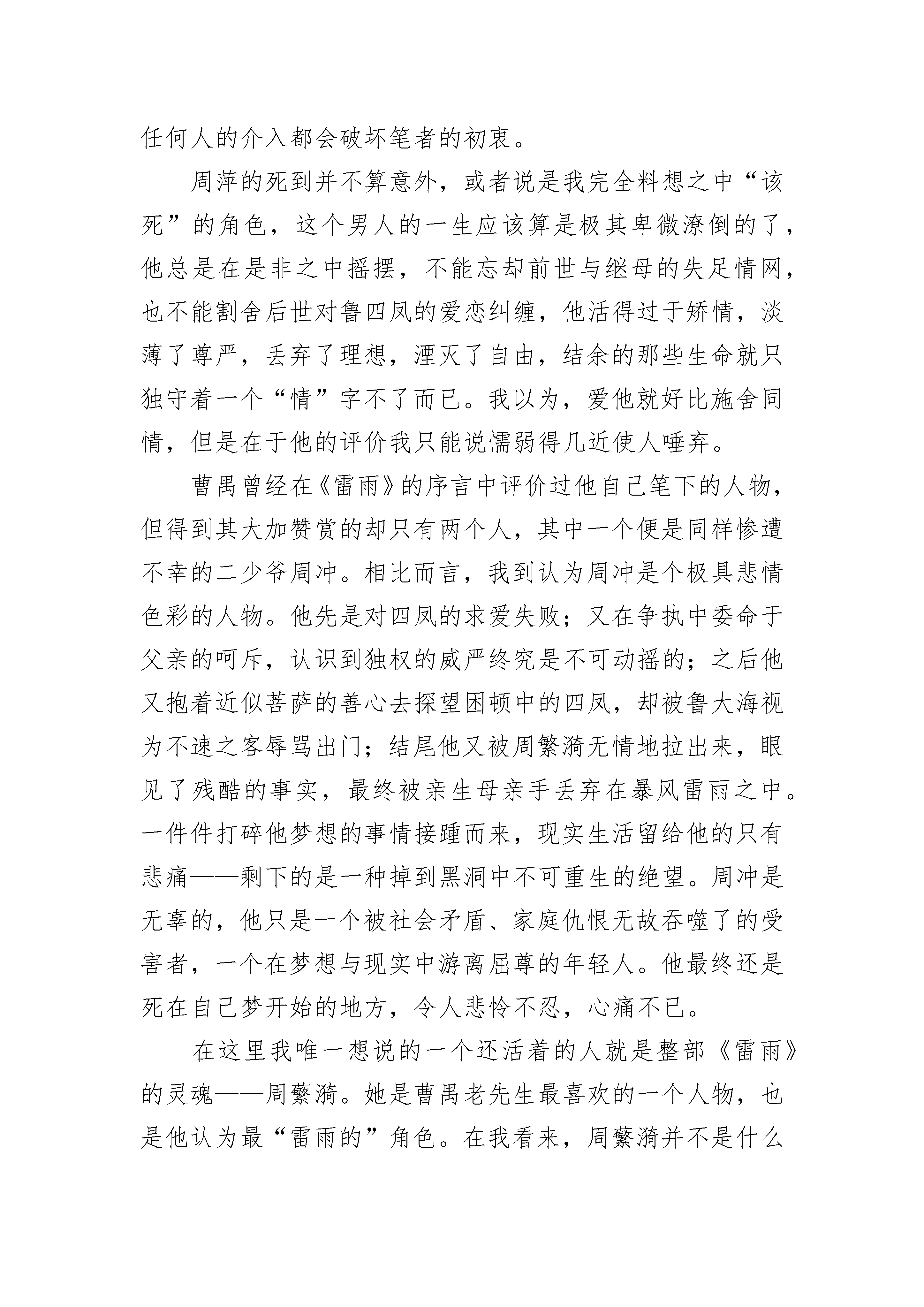 任何人的介入都会破坏笔者的初衷。

周萍的死到并不算意外，或者说是我完全料想之中“该死”的角色，这个男人的一生应该算是极其卑微潦倒的了，他总是在是非之中摇摆，不能忘却前世与继母的失足情网，也不能割舍后世对鲁四凤的爱恋纠缠，他活得过于矫情，淡薄了尊严，丢弃了理想，湮灭了自由，结余的那些生命就只独守着一个“情”字不了而已。我以为，爱他就好比施舍同情，但是在于他的评价我只能说懦弱得几近使人唾弃。

曹禺曾经在《雷雨》的序言中评价过他自己笔下的人物，但得到其大加赞赏的却只有两个人，其中一个便是同样惨遭不幸的二少爷周冲。相比而言，我到认为周冲是个极具悲情色彩的人物。他先是对四凤的求爱失败；又在争执中委命于父亲的呵斥，认识到独权的威严终究是不可动摇的；之后他又抱着近似菩萨的善心去探望困顿中的四凤，却被鲁大海视为不速之客辱骂出门；结尾他又被周繁漪无情地拉出来，眼见了残酷的事实，最终被亲生母亲手丢弃在暴风雷雨之中。一件件打碎他梦想的事情接踵而来，现实生活留给他的只有悲痛——剩下的是一种掉到黑洞中不可重生的绝望。周冲是无辜的，他只是一个被社会矛盾、家庭仇恨无故吞噬了的受害者，一个在梦想与现实中游离屈尊的年轻人。他最终还是死在自己梦开始的地方，令人悲怜不忍，心痛不已。

在这里我唯一想说的一个还活着的人就是整部《雷雨》的灵魂——周蘩漪。她是曹禺老先生最喜欢的一个人物，也是他认为最“雷雨的”角色。在我看来，周蘩漪并不是什么